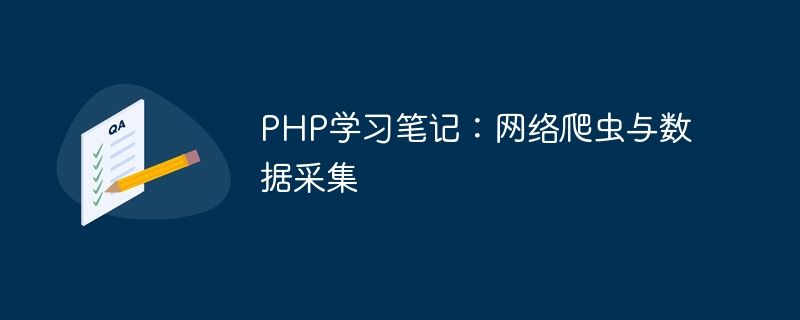 QA

PHP学习笔记：网络爬虫与数据采集